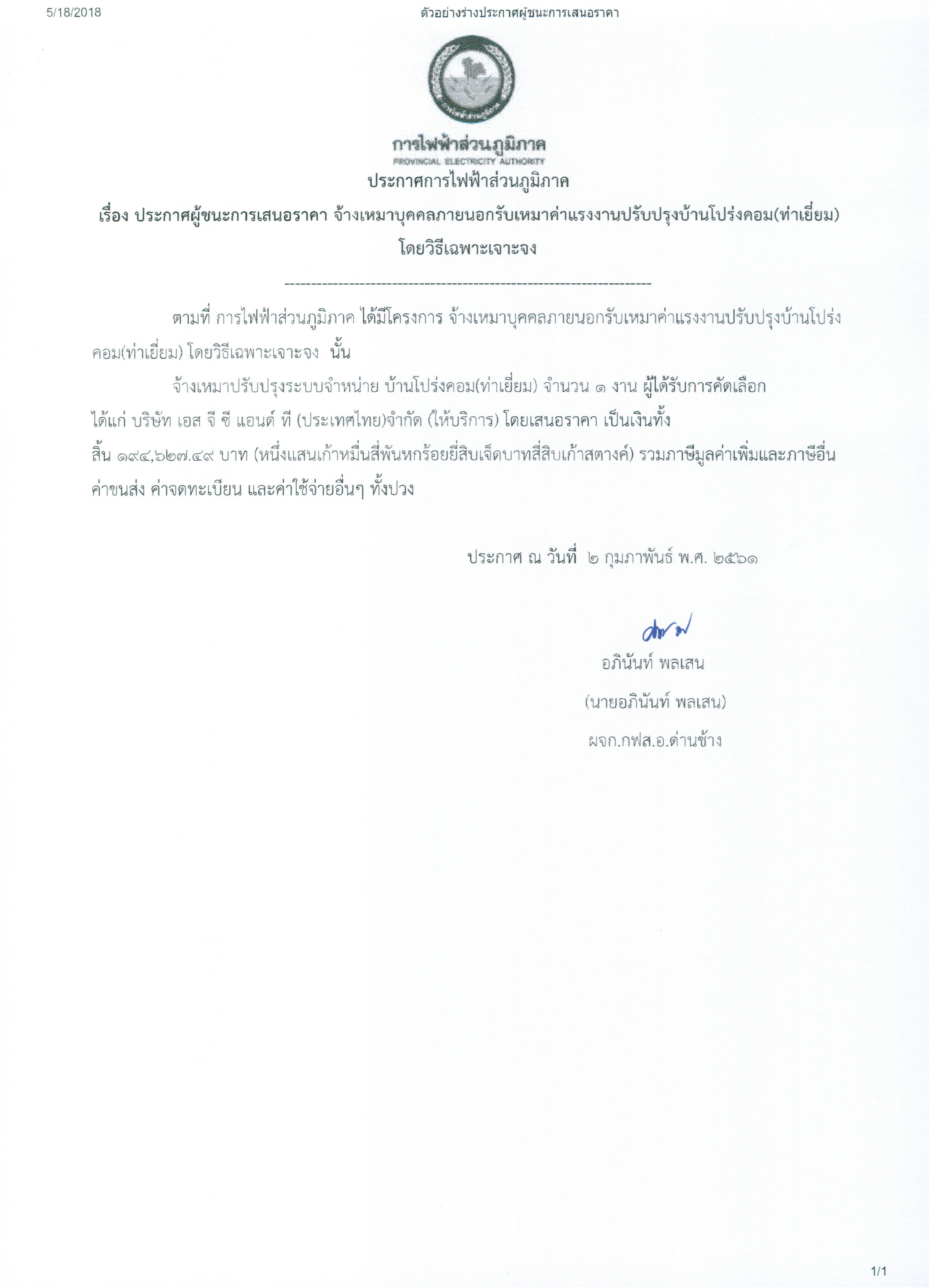 5/18/2018 ตัวอย่างร่างประกาศผู้ชนะการเสนอราคา

การไฟฟ้าส่วนภูมิภาค
PROVINCIAL ELECTRICITY AUTHORITY

ประกาศการไฟฟ้าส่วนภูมิภาค
เรื่อง ประกาศผู้ชนะการเสนอราคา จ้างเหมาบุคคลภายนอกรับเหมาค่าแรงงานปรับปรุงบ้านโปร่งคอม(ท่าเยี่ยม) โดยวิธีเฉพาะเจาะจง

--------------------------------------------------------------------

ตามที่ การไฟฟ้าส่วนภูมิภาค ได้มีโครงการ จ้างเหมาบุคคลภายนอกรับเหมาค่าแรงงานปรับปรุงบ้านโปร่งคอม(ท่าเยี่ยม) โดยวิธีเฉพาะเจาะจง นั้น

จ้างเหมาปรับปรุงระบบจำหน่าย บ้านโปร่งคอม(ท่าเยี่ยม) จำนวน ๑ งาน ผู้ได้รับการคัดเลือก ได้แก่ บริษัท เอส จี ซี แอนด์ ที (ประเทศไทย)จำกัด (ให้บริการ) โดยเสนอราคา เป็นเงินทั้งสิ้น ๑๙๔,๖๒๗.๔๙ บาท (หนึ่งแสนเก้าหมื่นสี่พันหกร้อยยี่สิบเจ็ดบาทสี่สิบเก้าสตางค์) รวมภาษีมูลค่าเพิ่มและภาษีอื่น ค่าขนส่ง ค่าจดทะเบียน และค่าใช้จ่ายอื่นๆ ทั้งปวง

ประกาศ ณ วันที่ ๒ กุมภาพันธ์ พ.ศ. ๒๕๖๑

อภินันท์ พลเสน
(นายอภินันท์ พลเสน)
ผจก.กฟส.อ.ด่านช้าง

1/1